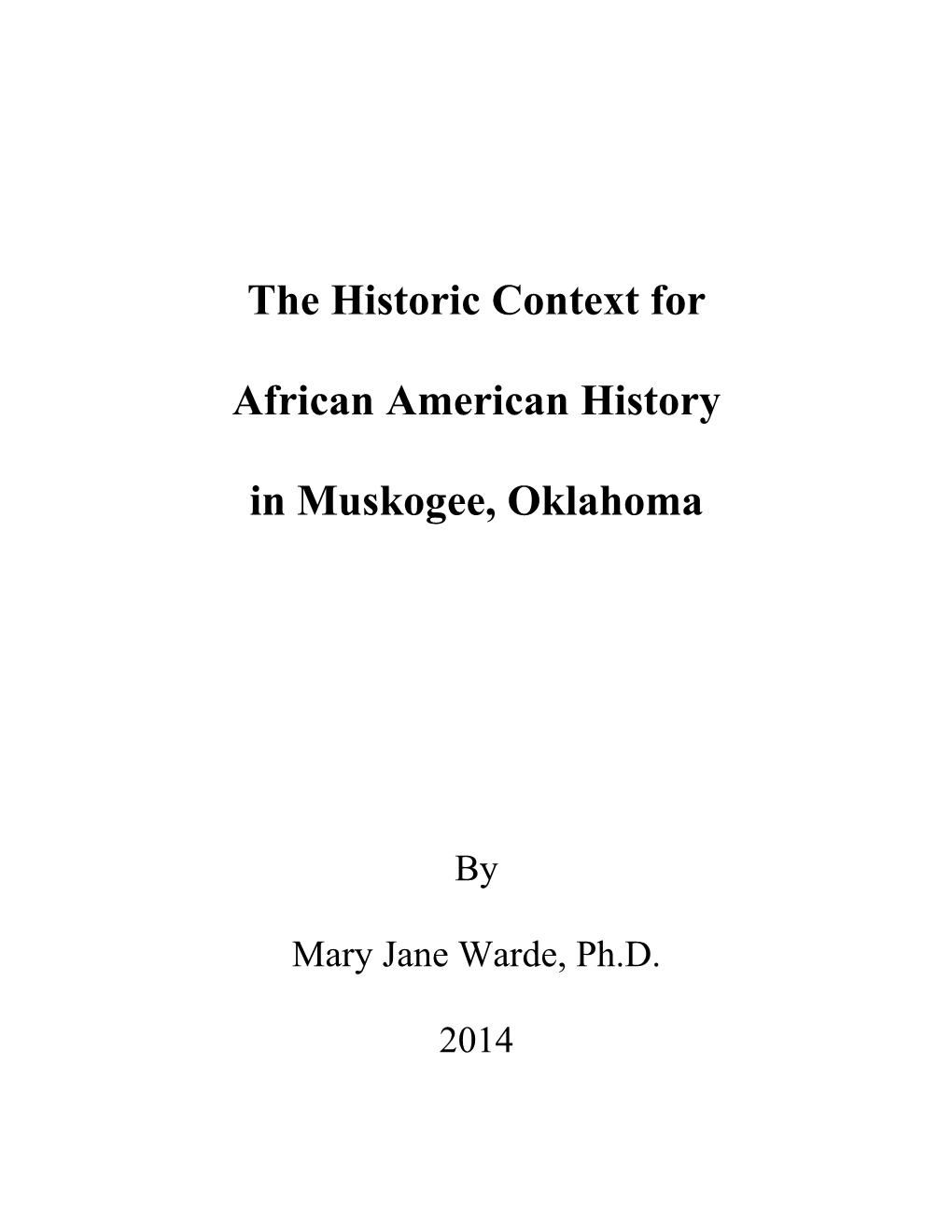 The Historic Context for

African American History

in Muskogee, Oklahoma

By

Mary Jane Warde, Ph.D.

2014